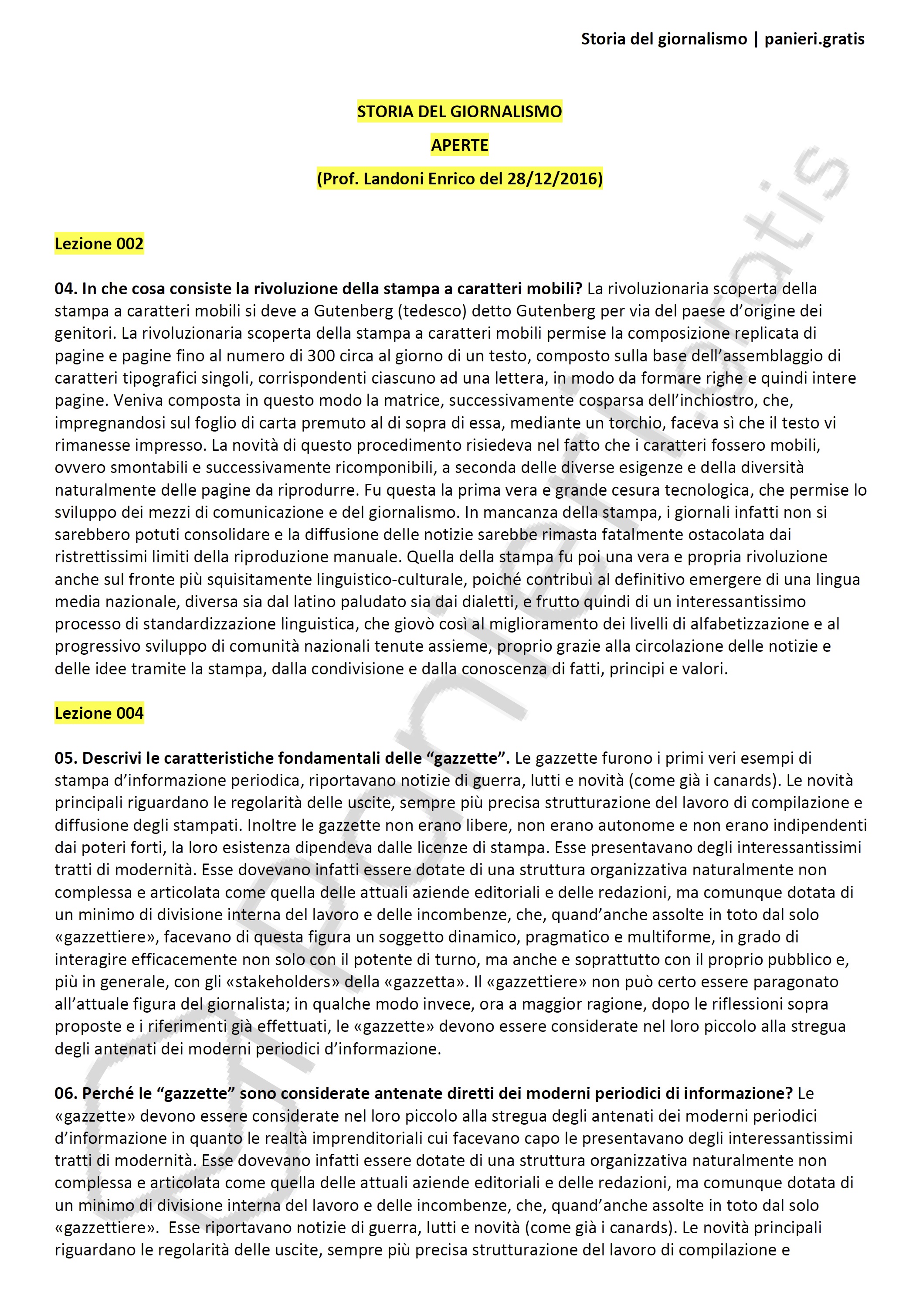 Storia del giornalismo | panieri.gratis

STORIA DEL GIORNALISMO

APERTE

(Prof. Landoni Enrico del 28/12/2016)

Lezione 002

04. In che cosa consiste la rivoluzione della stampa a caratteri mobili? La rivoluzionaria scoperta della stampa a caratteri mobili si deve a Gutenberg (tedesco) detto Gutenberg per via del paese d'origine dei genitori. La rivoluzionaria scoperta della stampa a caratteri mobili permise la composizione replicata di pagine e pagine fino al numero di 300 circa al giorno di un testo, composto sulla base dell'assemblaggio di caratteri tipografici singoli, corrispondenti ciascuno ad una lettera, in modo da formare righe e quindi intere pagine. Veniva composta in questo modo la matrice, successivamente cosparsa dell'inchiostro, che, impregnandosi sul foglio di carta premuto al di sopra di essa, mediante un torchio, faceva sì che il testo vi rimanesse impresso. La novità di questo procedimento risiedeva nel fatto che i caratteri fossero mobili, ovvero smontabili e successivamente ricomponibili, a seconda delle diverse esigenze e della diversità naturalmente delle pagine da riprodurre. Fu questa la prima vera e grande cesura tecnologica, che permise lo sviluppo dei mezzi di comunicazione e del giornalismo. In mancanza della stampa, i giornali infatti non si sarebbero potuti consolidare e la diffusione delle notizie sarebbe rimasta fatalmente ostacolata dai ristrettissimi limiti della riproduzione manuale. Quella della stampa fu poi una vera e propria rivoluzione anche sul fronte più squisitamente linguistico-culturale, poiché contribuì al definitivo emergere di una lingua media nazionale, diversa sia dal latino paludato sia dai dialetti, e frutto quindi di un interessantissimo processo di standardizzazione linguistica, che giovò così al miglioramento dei livelli di alfabetizzazione e al progressivo sviluppo di comunità nazionali tenute assieme, proprio grazie alla circolazione delle notizie e delle idee tramite la stampa, dalla condivisione e dalla conoscenza di fatti, principi e valori.

Lezione 004

05. Descrivi le caratteristiche fondamentali delle "gazzette". Le gazzette furono i primi veri esempi di stampa d'informazione periodica, riportavano notizie di guerra, lutti e novità (come già i canards). Le novità principali riguardano le regolarità delle uscite, sempre più precisa strutturazione del lavoro di compilazione e diffusione degli stampati. Inoltre le gazzette non erano libere, non erano autonome e non erano indipendenti dai poteri forti, la loro esistenza dipendeva dalle licenze di stampa. Esse presentavano degli interessantissimi tratti di modernità. Esse dovevano infatti essere dotate di una struttura organizzativa naturalmente non complessa e articolata come quella delle attuali aziende editoriali e delle redazioni, ma comunque dotata di un minimo di divisione interna del lavoro e delle incombenze, che, quand'anche assolte in toto dal solo «gazzettiere», facevano di questa figura un soggetto dinamico, pragmatico e multiforme, in grado di interagire efficacemente non solo con il potente di turno, ma anche e soprattutto con il proprio pubblico e, più in generale, con gli «stakeholders» della «gazzetta». Il «gazzettiere» non può certo essere paragonato all'attuale figura del giornalista; in qualche modo invece, ora a maggior ragione, dopo le riflessioni sopra proposte e i riferimenti già effettuati, le «gazzette» devono essere considerate nel loro piccolo alla stregua degli antenati dei moderni periodici d'informazione.

06. Perché le "gazzette" sono considerate antenate diretti dei moderni periodici di informazione? Le «gazzette» devono essere considerate nel loro piccolo alla stregua degli antenati dei moderni periodici d'informazione in quanto le realtà imprenditoriali cui facevano capo le presentavano degli interessantissimi tratti di modernità. Esse dovevano infatti essere dotate di una struttura organizzativa naturalmente non complessa e articolata come quella delle attuali aziende editoriali e delle redazioni, ma comunque dotata di un minimo di divisione interna del lavoro e delle incombenze, che, quand'anche assolte in toto dal solo «gazzettiere». Esse riportavano notizie di guerra, lutti e novità (come già i canards). Le novità principali riguardano le regolarità delle uscite, sempre più precisa strutturazione del lavoro di compilazione e

panieri.gratis